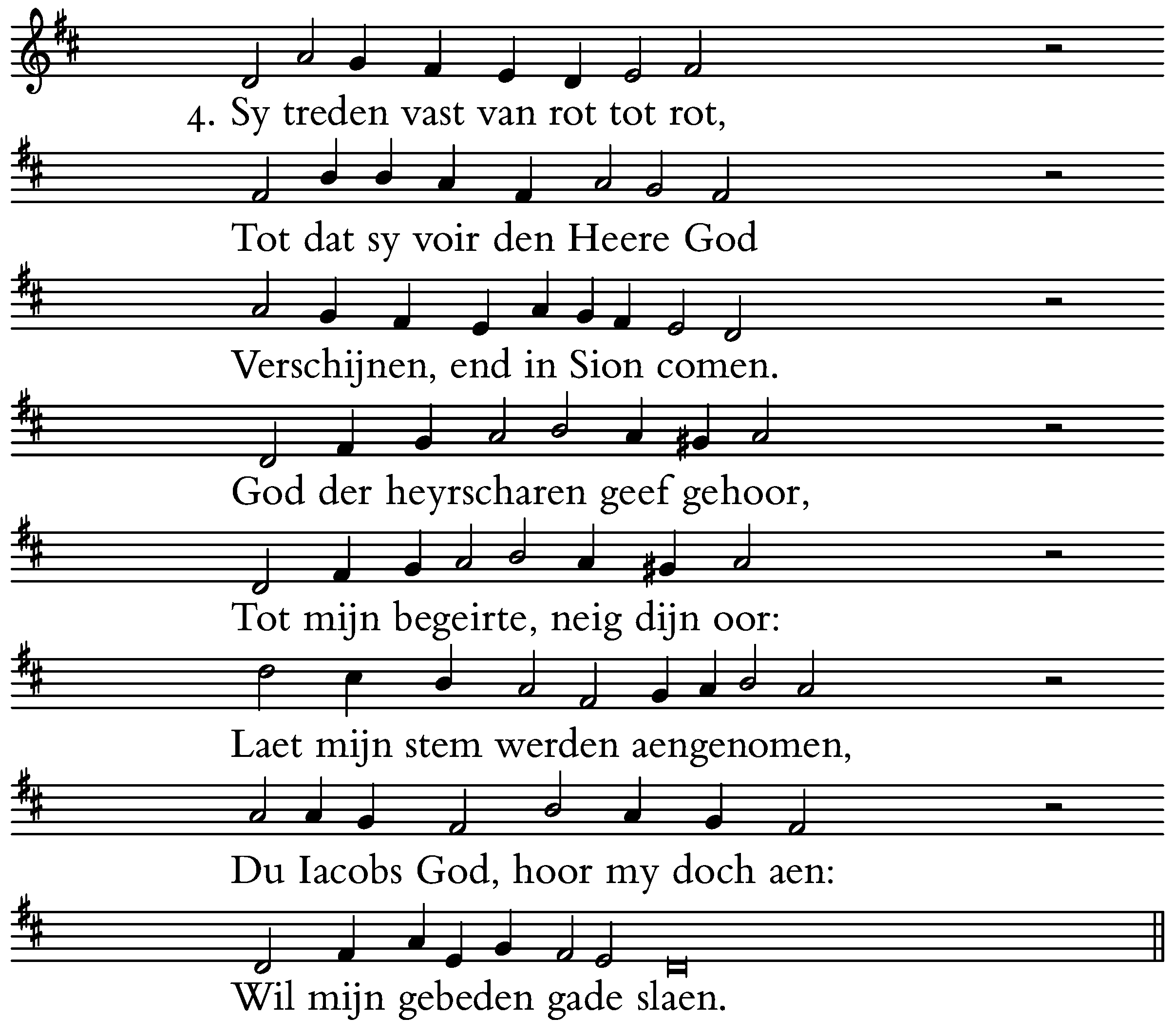 4. Sy treden vast van rot tot rot,

Tot dat sy voir den Heere God

Verschijnen, end in Sion comen.

God der heyrscharen geef gehoor,

Tot mijn begeirte, neig dijn oor:

Laet mijn stem werden aengenomen,

Du Iacobs God, hoor my doch aen:

Wil mijn gebeden gade slaen.